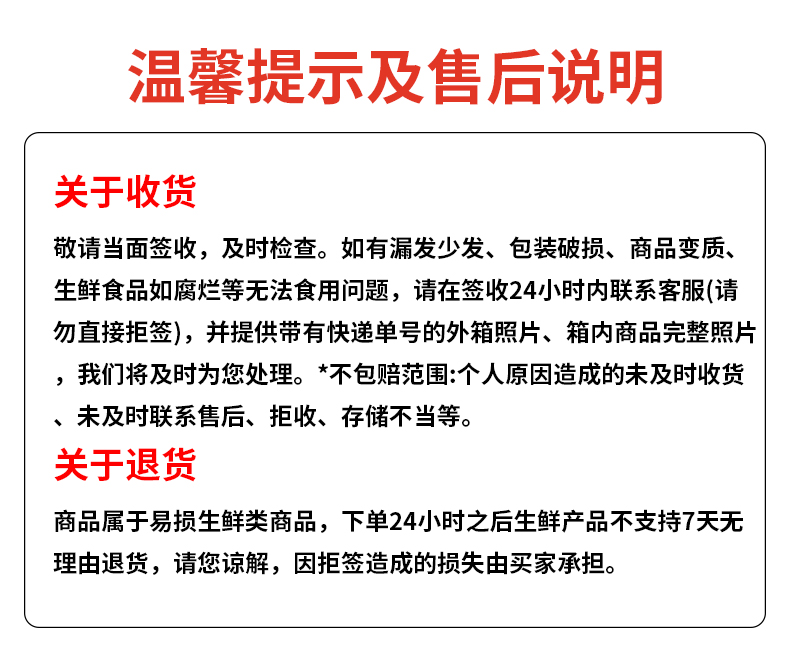 温馨提示及售后说明

关于收货

敬请当面签收，及时检查。如有漏发少发、包装破损、商品变质、生鲜食品如腐烂等无法食用问题，请在签收24小时内联系客服(请勿直接拒签)，并提供带有快递单号的外箱照片、箱内商品完整照片，我们将及时为您处理。*不包赔范围:个人原因造成的未及时收货、未及时联系售后、拒收、存储不当等。

关于退货

商品属于易损生鲜类商品，下单24小时之后生鲜产品不支持7天无理由退货，请您谅解，因拒签造成的损失由买家承担。